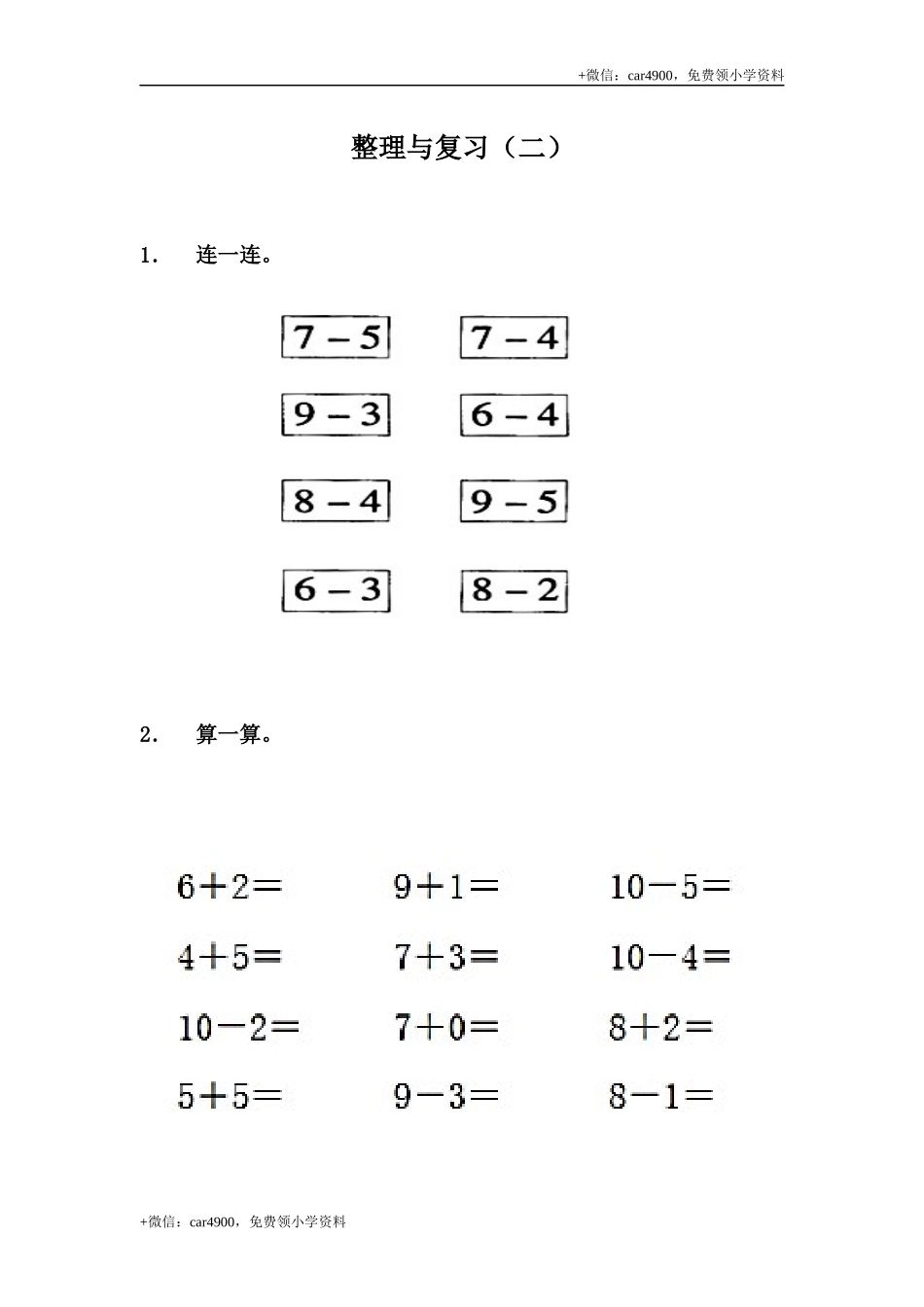 +微信：car4900，免费领小学资料

整理与复习（二）

1. 连一连。

$7-5$ $7-4$

$9-3$ $6-4$

$8-4$ $9-5$

$6-3$ $8-2$

2. 算一算。

$6+2=$ $9+1=$ $10-5=$

$4+5=$ $7+3=$ $10-4=$

$10-2=$ $7+0=$ $8+2=$

$5+5=$ $9-3=$ $8-1=$

+微信：car4900，免费领小学资料